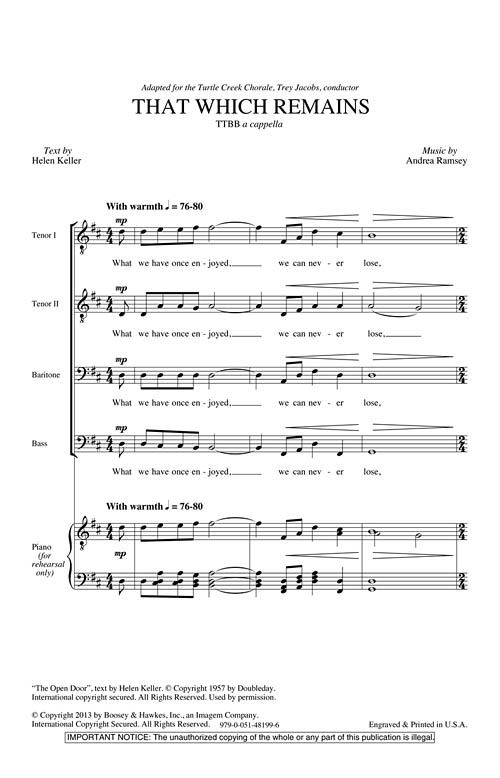 Adapted for the Turtle Creek Chorale, Trey Jacobs, conductor

THAT WHICH REMAINS

TTBB a cappella

Text by
Helen Keller

Music by
Andrea Ramsey

With warmth ♩ = 76-80

Tenor I

mp

What we have once en - joyed, we can nev - er lose,

Tenor II

mp

What we have once en - joyed, we can nev - er lose,

Baritone

mp

What we have once en - joyed, we can nev - er lose,

Bass

mp

What we have once en - joyed, we can nev - er lose,

With warmth ♩ = 76-80

Piano (for rehearsal only)

mp

mp

"The Open Door", text by Helen Keller. © Copyright 1957 by Doubleday.
International copyright secured. All Rights Reserved. Used by permission.

© Copyright 2013 by Boosey & Hawkes, Inc., an Imagem Company.
International Copyright Secured. All Rights Reserved. 979-0-051-48199-6

Engraved & Printed in U.S.A.

IMPORTANT NOTICE: The unauthorized copying of the whole or any part of this publication is illegal.